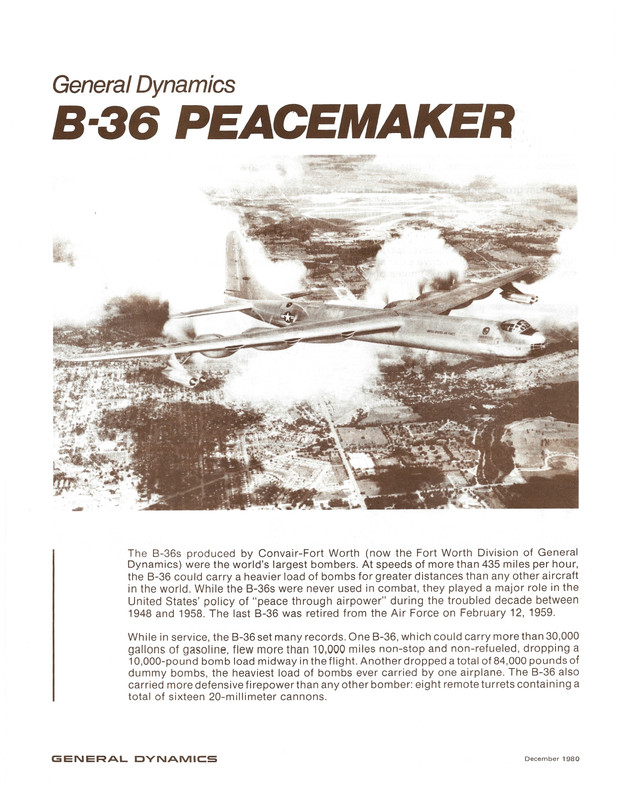 General Dynamics
B-36 PEACEMAKER

The B-36s produced by Convair-Fort Worth (now the Fort Worth Division of General Dynamics) were the world's largest bombers. At speeds of more than 435 miles per hour, the B-36 could carry a heavier load of bombs for greater distances than any other aircraft in the world. While the B-36s were never used in combat, they played a major role in the United States' policy of "peace through airpower" during the troubled decade between 1948 and 1958. The last B-36 was retired from the Air Force on February 12, 1959.

While in service, the B-36 set many records. One B-36, which could carry more than 30,000 gallons of gasoline, flew more than 10,000 miles non-stop and non-refueled, dropping a 10,000-pound bomb load midway in the flight. Another dropped a total of 84,000 pounds of dummy bombs, the heaviest load of bombs ever carried by one airplane. The B-36 also carried more defensive firepower than any other bomber: eight remote turrets containing a total of sixteen 20-millimeter cannons.

GENERAL DYNAMICS

December 1980